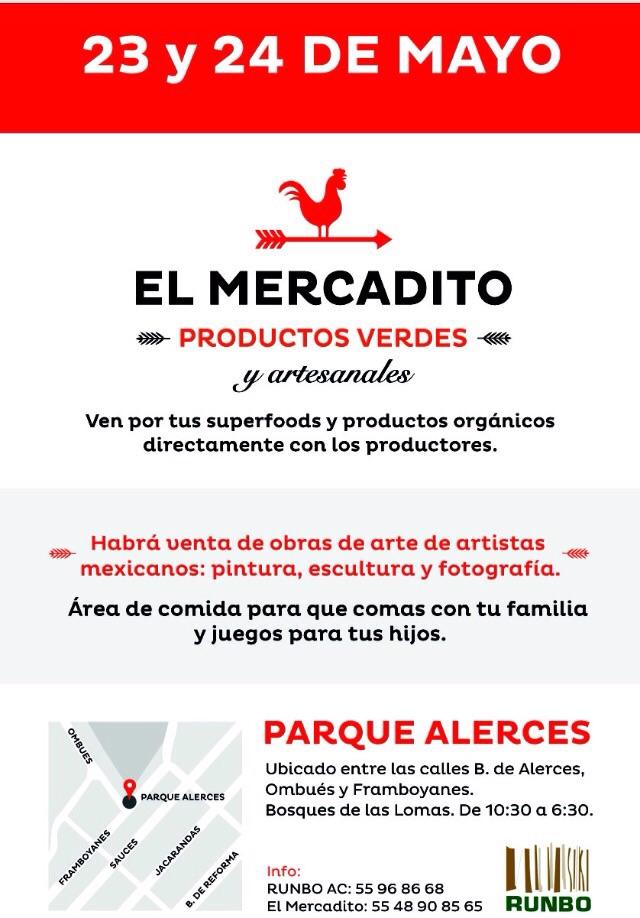 23 y 24 DE MAYO

EL MERCADITO

PRODUCTOS VERDES

y artesanales

Ven por tus superfoods y productos orgánicos directamente con los productores.

Habrá venta de obras de arte de artistas mexicanos: pintura, escultura y fotografía.

Área de comida para que comas con tu familia y juegos para tus hijos.

OMBUES
PARQUE ALERCES
FRAMBOYANES
SAUCES
JACARANDAS
B. DE REFORMA

PARQUE ALERCES

Ubicado entre las calles B. de Alerces, Ombués y Framboyanes.
Bosques de las Lomas. De 10:30 a 6:30.

Info:
RUNBO AC: 55 96 86 68
El Mercadito: 55 48 90 85 65

RUNBO